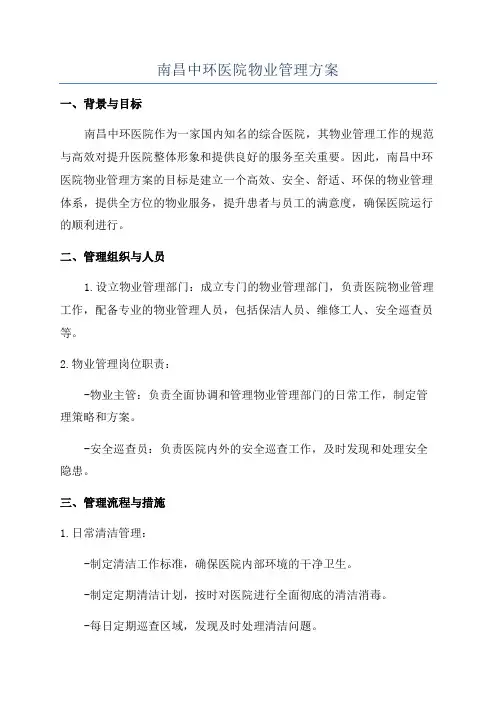 南昌中环医院物业管理方案

一、背景与目标

南昌中环医院作为一家国内知名的综合医院，其物业管理工作的规范与高效对提升医院整体形象和提供良好的服务至关重要。因此，南昌中环医院物业管理方案的目标是建立一个高效、安全、舒适、环保的物业管理体系，提供全方位的物业服务，提升患者与员工的满意度，确保医院运行的顺利进行。

二、管理组织与人员

1.设立物业管理部门：成立专门的物业管理部门，负责医院物业管理工作，配备专业的物业管理人员，包括保洁人员、维修工人、安全巡查员等。

2.物业管理岗位职责：

-物业主管：负责全面协调和管理物业管理部门的日常工作，制定管理策略和方案。

-安全巡查员：负责医院内外的安全巡查工作，及时发现和处理安全隐患。

三、管理流程与措施

1.日常清洁管理：

-制定清洁工作标准，确保医院内部环境的干净卫生。

-制定定期清洁计划，按时对医院进行全面彻底的清洁消毒。

-每日定期巡查区域，发现及时处理清洁问题。